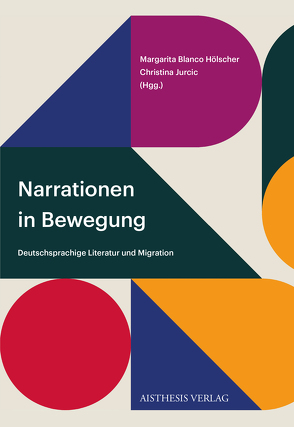 Margarita Blanco Hölscher
Christina Jurcic
(Hgg.)

Narrationen in Bewegung

Deutschsprachige Literatur und Migration

AISTHESIS VERLAG